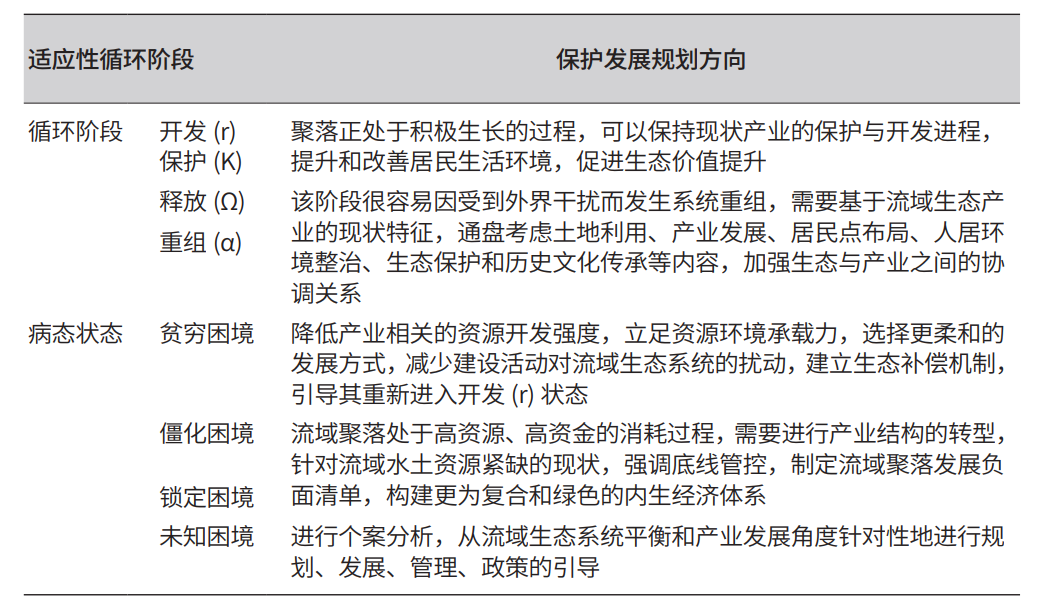 | 适应性循环阶段 | | 保护发展规划方向 |
|---|---|---|
| 循环阶段 | 开发 (r) 保护 (K) | 聚落正处于积极生长的过程，可以保持现状产业的保护与开发进程，提升和改善居民生活环境，促进生态价值提升 |
| | 释放 (Ω) 重组 (α) | 该阶段很容易因受到外界干扰而发生系统重组，需要基于流域生态产业的现状特征，通盘考虑土地利用、产业发展、居民点布局、人居环境整治、生态保护和历史文化传承等内容，加强生态与产业之间的协调关系 |
| 病态状态 | 贫穷困境 | 降低产业相关的资源开发强度，立足资源环境承载力，选择更柔和的发展方式，减少建设活动对流域生态系统的扰动，建立生态补偿机制，引导其重新进入开发 (r) 状态 |
| | 僵化困境 锁定困境 | 流域聚落处于高资源、高资金的消耗过程，需要进行产业结构的转型，针对流域水土资源紧缺的现状，强调底线管控，制定流域聚落发展负面清单，构建更为复合和绿色的内生经济体系 |
| | 未知困境 | 进行个案分析，从流域生态系统平衡和产业发展角度针对性地进行规划、发展、管理、政策的引导 |